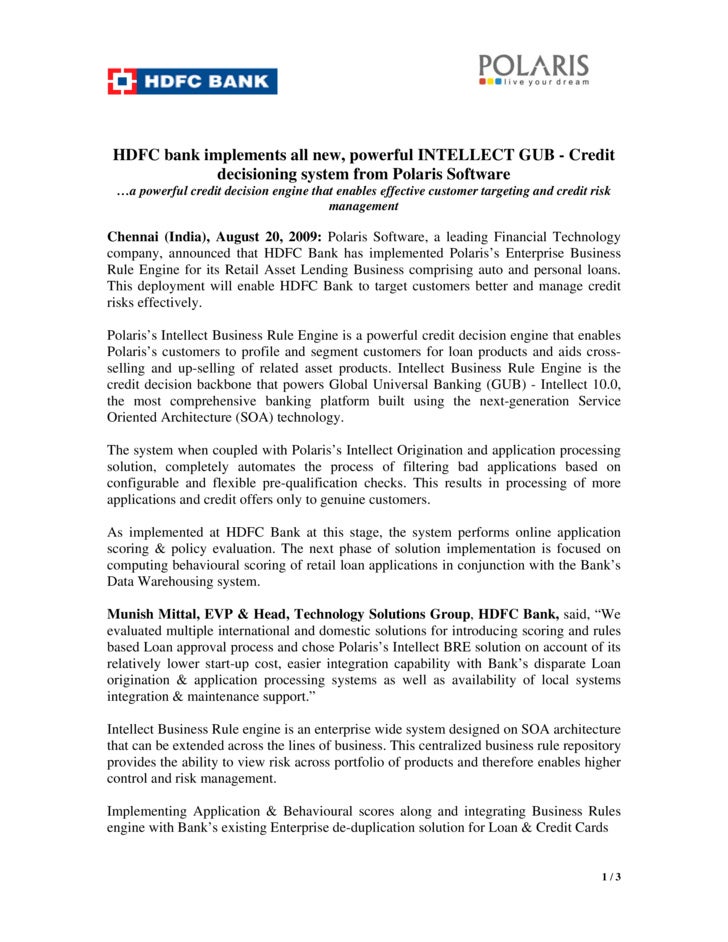 HDFC BANK

POLARIS
live your dream

HDFC bank implements all new, powerful INTELLECT GUB - Credit decisioning system from Polaris Software
…a powerful credit decision engine that enables effective customer targeting and credit risk management

Chennai (India), August 20, 2009: Polaris Software, a leading Financial Technology company, announced that HDFC Bank has implemented Polaris's Enterprise Business Rule Engine for its Retail Asset Lending Business comprising auto and personal loans. This deployment will enable HDFC Bank to target customers better and manage credit risks effectively.

Polaris's Intellect Business Rule Engine is a powerful credit decision engine that enables Polaris's customers to profile and segment customers for loan products and aids cross-selling and up-selling of related asset products. Intellect Business Rule Engine is the credit decision backbone that powers Global Universal Banking (GUB) - Intellect 10.0, the most comprehensive banking platform built using the next-generation Service Oriented Architecture (SOA) technology.

The system when coupled with Polaris's Intellect Origination and application processing solution, completely automates the process of filtering bad applications based on configurable and flexible pre-qualification checks. This results in processing of more applications and credit offers only to genuine customers.

As implemented at HDFC Bank at this stage, the system performs online application scoring & policy evaluation. The next phase of solution implementation is focused on computing behavioural scoring of retail loan applications in conjunction with the Bank's Data Warehousing system.

Munish Mittal, EVP & Head, Technology Solutions Group, HDFC Bank, said, "We evaluated multiple international and domestic solutions for introducing scoring and rules based Loan approval process and chose Polaris's Intellect BRE solution on account of its relatively lower start-up cost, easier integration capability with Bank's disparate Loan origination & application processing systems as well as availability of local systems integration & maintenance support."

Intellect Business Rule engine is an enterprise wide system designed on SOA architecture that can be extended across the lines of business. This centralized business rule repository provides the ability to view risk across portfolio of products and therefore enables higher control and risk management.

Implementing Application & Behavioural scores along and integrating Business Rules engine with Bank's existing Enterprise de-duplication solution for Loan & Credit Cards

1 / 3